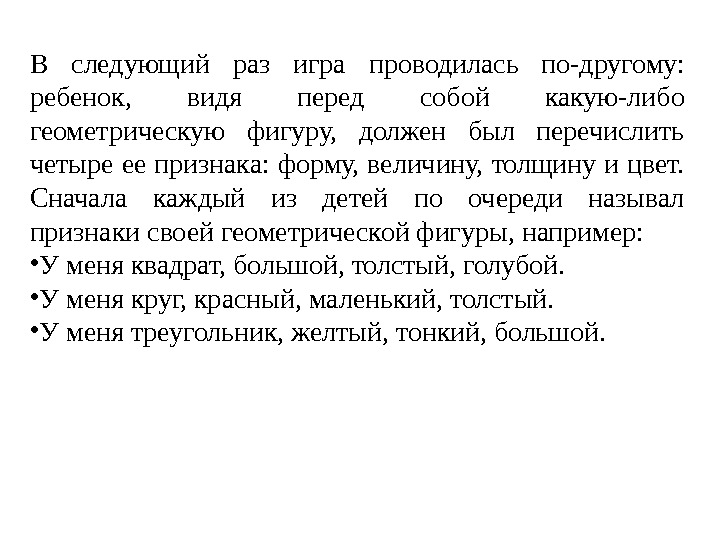 В следующий раз игра проводилась по-другому: ребенок, видя перед собой какую-либо геометрическую фигуру, должен был перечислить четыре ее признака: форму, величину, толщину и цвет. Сначала каждый из детей по очереди называл признаки своей геометрической фигуры, например:

• У меня квадрат, большой, толстый, голубой.
• У меня круг, красный, маленький, толстый.
• У меня треугольник, желтый, тонкий, большой.